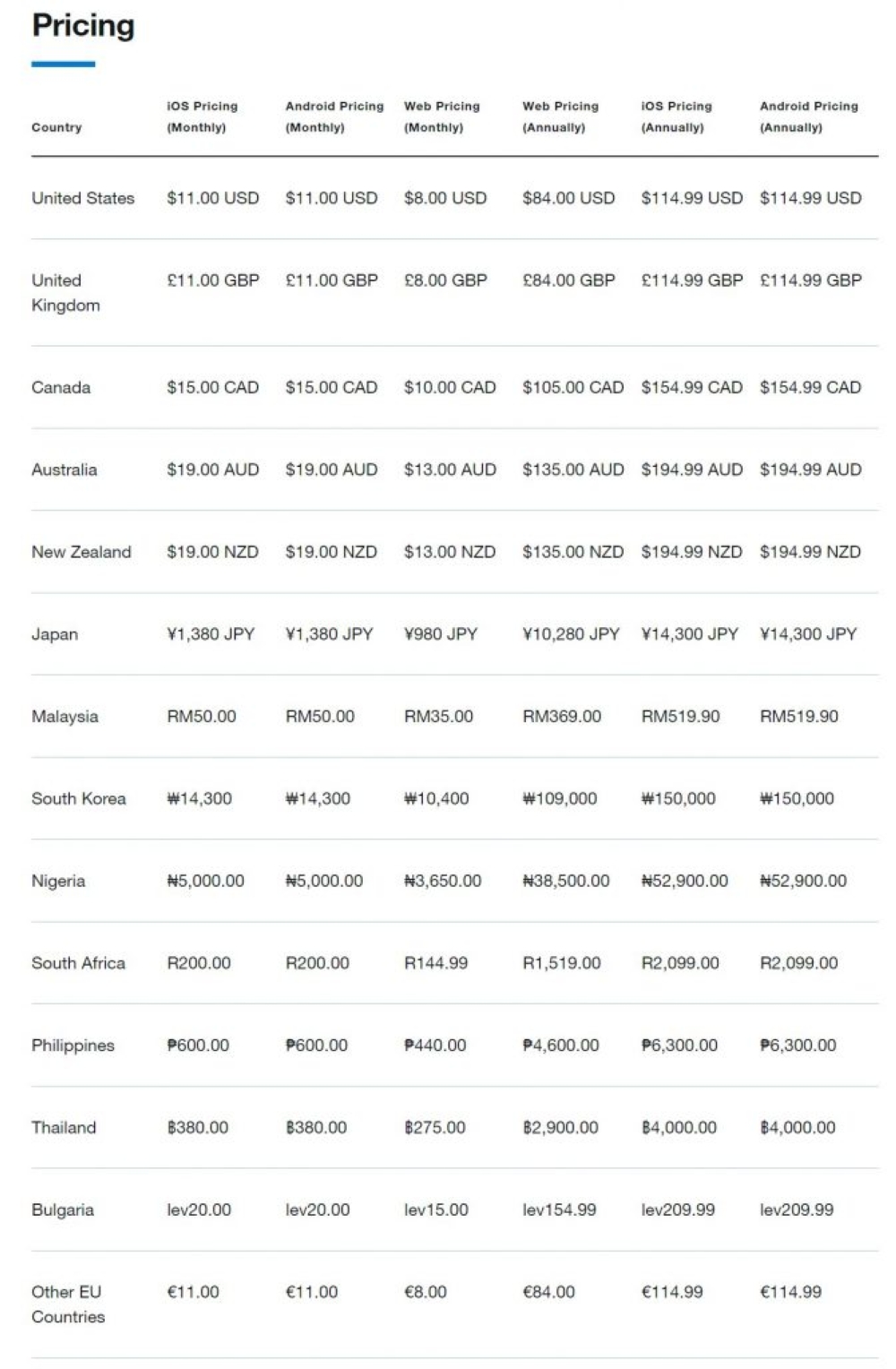 Pricing

| Country | iOS Pricing (Monthly) | Android Pricing (Monthly) | Web Pricing (Monthly) | Web Pricing (Annually) | iOS Pricing (Annually) | Android Pricing (Annually) |
|---|---|---|---|---|---|---|
| United States | \$11.00 USD | \$11.00 USD | \$8.00 USD | \$84.00 USD | \$114.99 USD | \$114.99 USD |
| United Kingdom | £11.00 GBP | £11.00 GBP | £8.00 GBP | £84.00 GBP | £114.99 GBP | £114.99 GBP |
| Canada | \$15.00 CAD | \$15.00 CAD | \$10.00 CAD | \$105.00 CAD | \$154.99 CAD | \$154.99 CAD |
| Australia | \$19.00 AUD | \$19.00 AUD | \$13.00 AUD | \$135.00 AUD | \$194.99 AUD | \$194.99 AUD |
| New Zealand | \$19.00 NZD | \$19.00 NZD | \$13.00 NZD | \$135.00 NZD | \$194.99 NZD | \$194.99 NZD |
| Japan | ¥1,380 JPY | ¥1,380 JPY | ¥980 JPY | ¥10,280 JPY | ¥14,300 JPY | ¥14,300 JPY |
| Malaysia | RM50.00 | RM50.00 | RM35.00 | RM369.00 | RM519.90 | RM519.90 |
| South Korea | ₩14,300 | ₩14,300 | ₩10,400 | ₩109,000 | ₩150,000 | ₩150,000 |
| Nigeria | ₦5,000.00 | ₦5,000.00 | ₦3,650.00 | ₦38,500.00 | ₦52,900.00 | ₦52,900.00 |
| South Africa | R200.00 | R200.00 | R144.99 | R1,519.00 | R2,099.00 | R2,099.00 |
| Philippines | ₱600.00 | ₱600.00 | ₱440.00 | ₱4,600.00 | ₱6,300.00 | ₱6,300.00 |
| Thailand | ฿380.00 | ฿380.00 | ฿275.00 | ฿2,900.00 | ฿4,000.00 | ฿4,000.00 |
| Bulgaria | lev20.00 | lev20.00 | lev15.00 | lev154.99 | lev209.99 | lev209.99 |
| Other EU Countries | €11.00 | €11.00 | €8.00 | €84.00 | €114.99 | €114.99 |